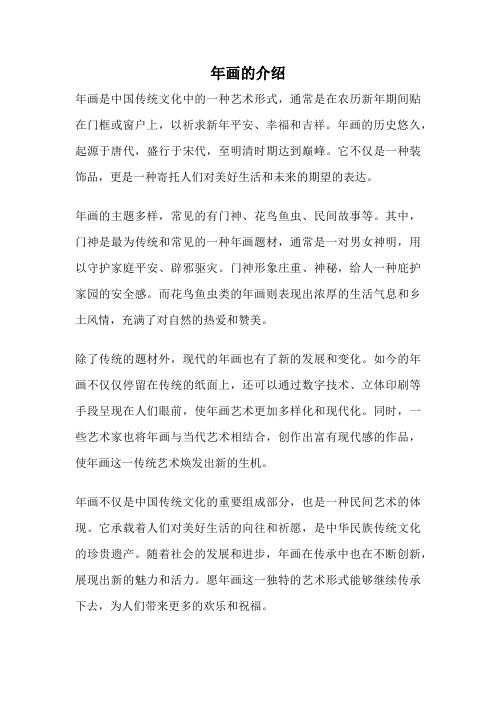 年画的介绍

年画是中国传统文化中的一种艺术形式，通常是在农历新年期间贴在门框或窗户上，以祈求新年平安、幸福和吉祥。年画的历史悠久，起源于唐代，盛行于宋代，至明清时期达到巅峰。它不仅是一种装饰品，更是一种寄托人们对美好生活和未来的期望的表达。

年画的主题多样，常见的有门神、花鸟鱼虫、民间故事等。其中，门神是最为传统和常见的一种年画题材，通常是一对男女神明，用以守护家庭平安、辟邪驱灾。门神形象庄重、神秘，给人一种庇护家园的安全感。而花鸟鱼虫类的年画则表现出浓厚的生活气息和乡土风情，充满了对自然的热爱和赞美。

除了传统的题材外，现代的年画也有了新的发展和变化。如今的年画不仅仅停留在传统的纸面上，还可以通过数字技术、立体印刷等手段呈现在人们眼前，使年画艺术更加多样化和现代化。同时，一些艺术家也将年画与当代艺术相结合，创作出富有现代感的作品，使年画这一传统艺术焕发出新的生机。

年画不仅是中国传统文化的重要组成部分，也是一种民间艺术的体现。它承载着人们对美好生活的向往和祈愿，是中华民族传统文化的珍贵遗产。随着社会的发展和进步，年画在传承中也在不断创新，展现出新的魅力和活力。愿年画这一独特的艺术形式能够继续传承下去，为人们带来更多的欢乐和祝福。